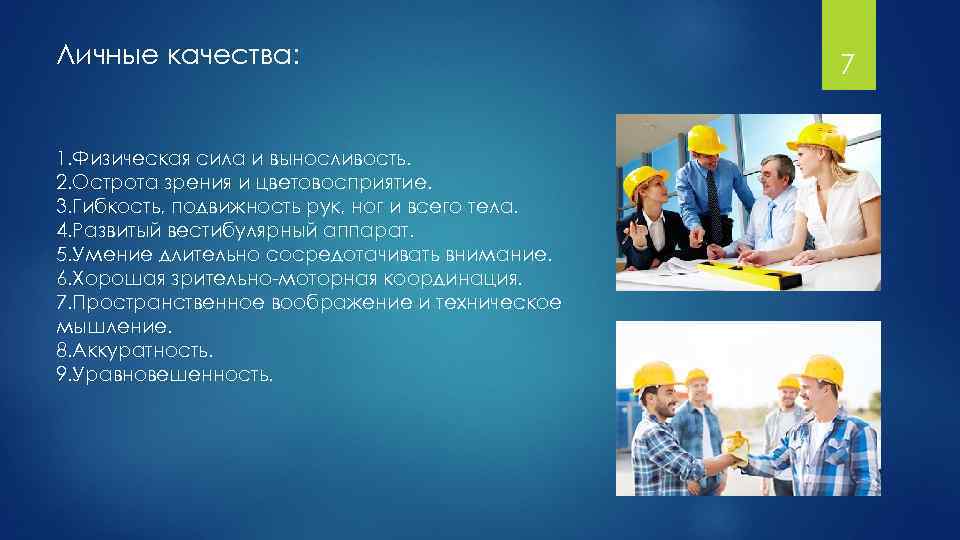 Личные качества:

7

1.Физическая сила и выносливость.
2.Острота зрения и цветовосприятие.
3.Гибкость, подвижность рук, ног и всего тела.
4.Развитый вестибулярный аппарат.
5.Умение длительно сосредотачивать внимание.
6.Хорошая зрительно-моторная координация.
7.Пространственное воображение и техническое мышление.
8.Аккуратность.
9.Уравновешенность.